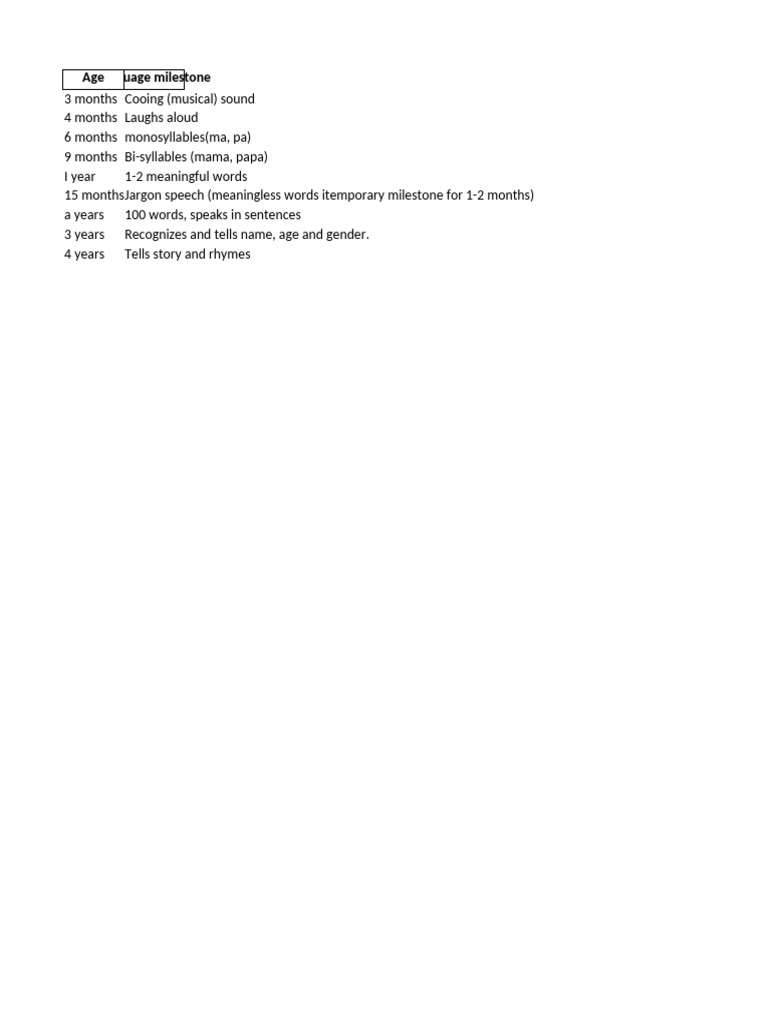 | Age | uage milestone |
|---|---|
| 3 months | Cooing (musical) sound |
| 4 months | Laughs aloud |
| 6 months | monosyllables(ma, pa) |
| 9 months | Bi-syllables (mama, papa) |
| I year | 1-2 meaningful words |
| 15 months | Jargon speech (meaningless words itemporary milestone for 1-2 months) |
| a years | 100 words, speaks in sentences |
| 3 years | Recognizes and tells name, age and gender. |
| 4 years | Tells story and rhymes |